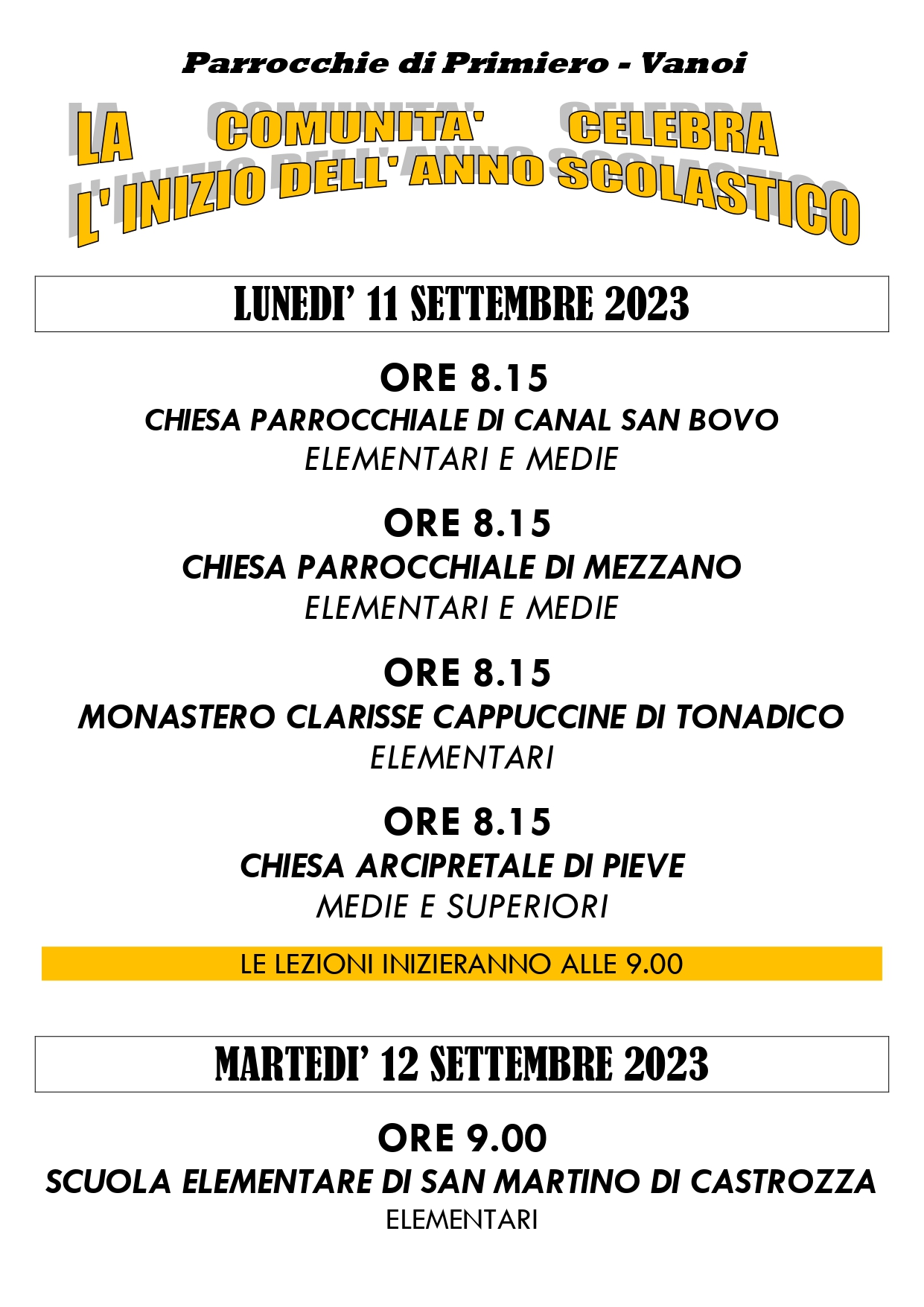 Parrocchie di Primiero - Vanoi

LA COMUNITA' CELEBRA
L' INIZIO DELL' ANNO SCOLASTICO

LUNEDI' 11 SETTEMBRE 2023

ORE 8.15
CHIESA PARROCCHIALE DI CANAL SAN BOVO
ELEMENTARI E MEDIE

ORE 8.15
CHIESA PARROCCHIALE DI MEZZANO
ELEMENTARI E MEDIE

ORE 8.15
MONASTERO CLARISSE CAPPUCCINE DI TONADICO
ELEMENTARI

ORE 8.15
CHIESA ARCIPRETALE DI PIEVE
MEDIE E SUPERIORI

LE LEZIONI INIZIERANNO ALLE 9.00

MARTEDI' 12 SETTEMBRE 2023

ORE 9.00
SCUOLA ELEMENTARE DI SAN MARTINO DI CASTROZZA
ELEMENTARI